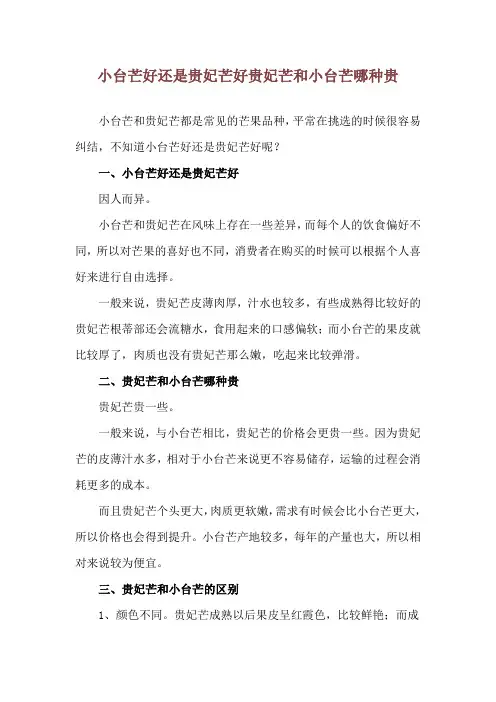 小台芒好还是贵妃芒好贵妃芒和小台芒哪种贵

小台芒和贵妃芒都是常见的芒果品种，平常在挑选的时候很容易纠结，不知道小台芒好还是贵妃芒好呢？

一、小台芒好还是贵妃芒好

因人而异。

小台芒和贵妃芒在风味上存在一些差异，而每个人的饮食偏好不同，所以对芒果的喜好也不同，消费者在购买的时候可以根据个人喜好来进行自由选择。

一般来说，贵妃芒皮薄肉厚，汁水也较多，有些成熟得比较好的贵妃芒根蒂部还会流糖水，食用起来的口感偏软；而小台芒的果皮就比较厚了，肉质也没有贵妃芒那么嫩，吃起来比较弹滑。

二、贵妃芒和小台芒哪种贵

贵妃芒贵一些。

一般来说，与小台芒相比，贵妃芒的价格会更贵一些。因为贵妃芒的皮薄汁水多，相对于小台芒来说更不容易储存，运输的过程会消耗更多的成本。

而且贵妃芒个头更大，肉质更软嫩，需求有时候会比小台芒更大，所以价格也会得到提升。小台芒产地较多，每年的产量也大，所以相对来说较为便宜。

三、贵妃芒和小台芒的区别

1、颜色不同。贵妃芒成熟以后果皮呈红霞色，比较鲜艳；而成